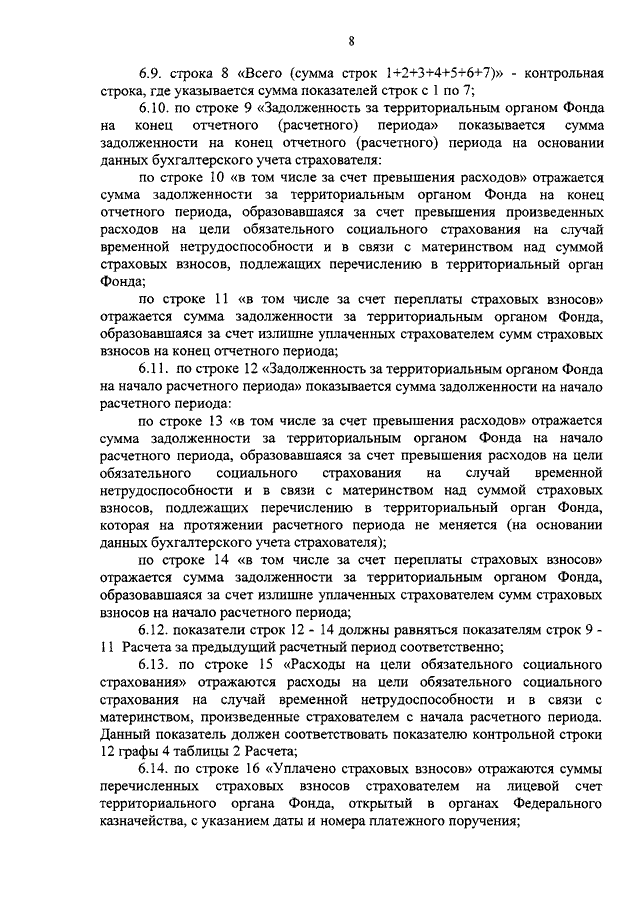 8

6.9. строка 8 «Всего (сумма строк 1+2+3+4+5+6+7)» - контрольная строка, где указывается сумма показателей строк с 1 по 7;

6.10. по строке 9 «Задолженность за территориальным органом Фонда на конец отчетного (расчетного) периода» показывается сумма задолженности на конец отчетного (расчетного) периода на основании данных бухгалтерского учета страхователя:

по строке 10 «в том числе за счет превышения расходов» отражается сумма задолженности за территориальным органом Фонда на конец отчетного периода, образовавшаяся за счет превышения произведенных расходов на цели обязательного социального страхования на случай временной нетрудоспособности и в связи с материнством над суммой страховых взносов, подлежащих перечислению в территориальный орган Фонда;

по строке 11 «в том числе за счет переплаты страховых взносов» отражается сумма задолженности за территориальным органом Фонда, образовавшаяся за счет излишне уплаченных страхователем сумм страховых взносов на конец отчетного периода;

6.11. по строке 12 «Задолженность за территориальным органом Фонда на начало расчетного периода» показывается сумма задолженности на начало расчетного периода:

по строке 13 «в том числе за счет превышения расходов» отражается сумма задолженности за территориальным органом Фонда на начало расчетного периода, образовавшаяся за счет превышения расходов на цели обязательного социального страхования на случай временной нетрудоспособности и в связи с материнством над суммой страховых взносов, подлежащих перечислению в территориальный орган Фонда, которая на протяжении расчетного периода не меняется (на основании данных бухгалтерского учета страхователя);

по строке 14 «в том числе за счет переплаты страховых взносов» отражается сумма задолженности за территориальным органом Фонда, образовавшаяся за счет излишне уплаченных страхователем сумм страховых взносов на начало расчетного периода;

6.12. показатели строк 12 - 14 должны равняться показателям строк 9 - 11 Расчета за предыдущий расчетный период соответственно;

6.13. по строке 15 «Расходы на цели обязательного социального страхования» отражаются расходы на цели обязательного социального страхования на случай временной нетрудоспособности и в связи с материнством, произведенные страхователем с начала расчетного периода. Данный показатель должен соответствовать показателю контрольной строки 12 графы 4 таблицы 2 Расчета;

6.14. по строке 16 «Уплачено страховых взносов» отражаются суммы перечисленных страховых взносов страхователем на лицевой счет территориального органа Фонда, открытый в органах Федерального казначейства, с указанием даты и номера платежного поручения;